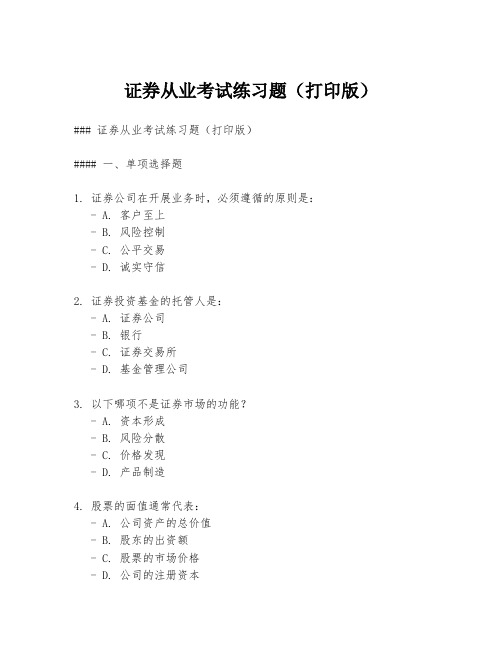 证券从业考试练习题（打印版）

### 证券从业考试练习题（打印版）

#### 一、单项选择题

1. 证券公司在开展业务时，必须遵循的原则是：
- A. 客户至上
- B. 风险控制
- C. 公平交易
- D. 诚实守信

2. 证券投资基金的托管人是：
- A. 证券公司
- B. 银行
- C. 证券交易所
- D. 基金管理公司

3. 以下哪项不是证券市场的功能？
- A. 资本形成
- B. 风险分散
- C. 价格发现
- D. 产品制造

4. 股票的面值通常代表：
- A. 公司资产的总价值
- B. 股东的出资额
- C. 股票的市场价格
- D. 公司的注册资本